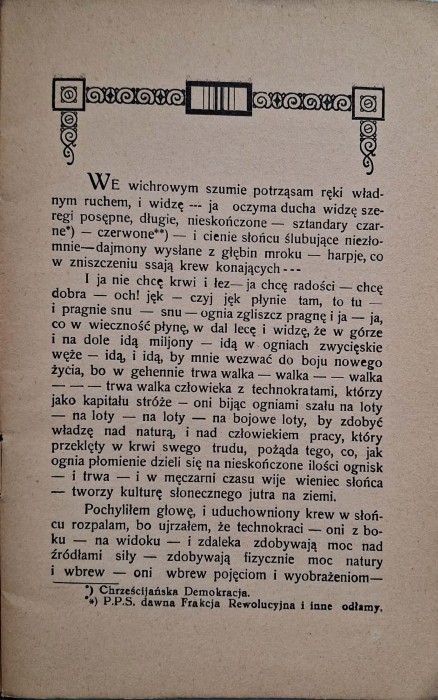 WE wichrowym szumie potrząsam ręki władnym ruchem, i widzę --- ja oczyma ducha widzę szeregi posępne, długie, nieskończone — sztandary czarne*) — czerwone**) — i cienie słońcu ślubujące niezłomnie—dajmony wysłane z głębin mroku — harpje, co w zniszczeniu ssają krew konających---

I ja nie chcę krwi i łez— ja chcę radości — chcę dobra — och! jęk — czyj jęk płynie tam, to tu — i pragnie snu — snu — ognia zgliszcz pragnę i ja — ja, co w wieczność płynę, w dal lecę i widzę, że w górze i na dole idą miljony — idą w ogniach zwycięskie węże — idą, i idą, by mnie wezwać do boju nowego życia, bo w gehennie trwa walka — walka — — walka — — — trwa walka człowieka z technokratami, którzy jako kapitału stróże — oni bijąc ogniami szału na loty — na loty — na loty — na bojowe loty, by zdobyć władzę nad naturą, i nad człowiekiem pracy, który przeklęty w krwi swego trudu, pożąda tego, co, jak ognia płomienie dzieli się na nieskończone ilości ognisk — i trwa — i w męczarni czasu wije wieniec słońca — tworzy kulturę słonecznego jutra na ziemi.

Pochyliłem głowę, i uduchowniony krew w słońcu rozpalam, bo ujrzałem, że technokraci — oni z boku — na widoku — i zdaleka zdobywają moc nad źródłami siły — zdobywają fizycznie moc natury i wbrew — oni wbrew pojęciom i wyobrażeniom—

*) Chrześcijańska Demokracja.
**) P.P.S. dawna Frakcja Rewolucyjna i inne odłamy.